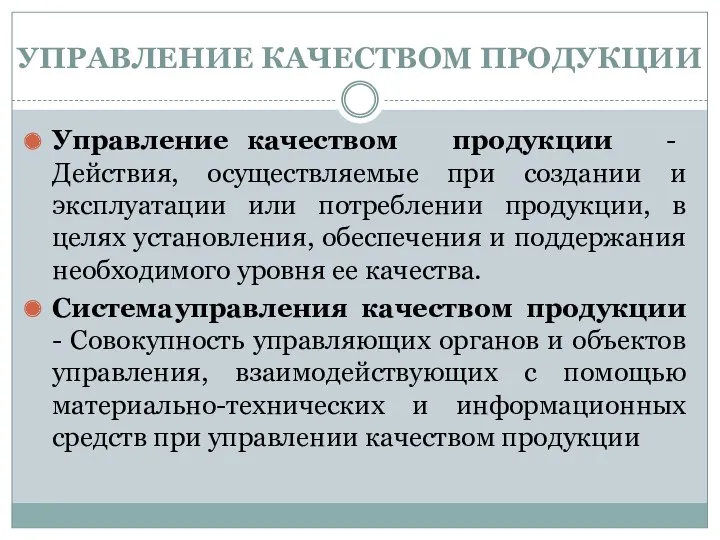 УПРАВЛЕНИЕ КАЧЕСТВОМ ПРОДУКЦИИ

Управление качеством продукции - Действия, осуществляемые при создании и эксплуатации или потреблении продукции, в целях установления, обеспечения и поддержания необходимого уровня ее качества.

Системауправления качеством продукции - Совокупность управляющих органов и объектов управления, взаимодействующих с помощью материально-технических и информационных средств при управлении качеством продукции